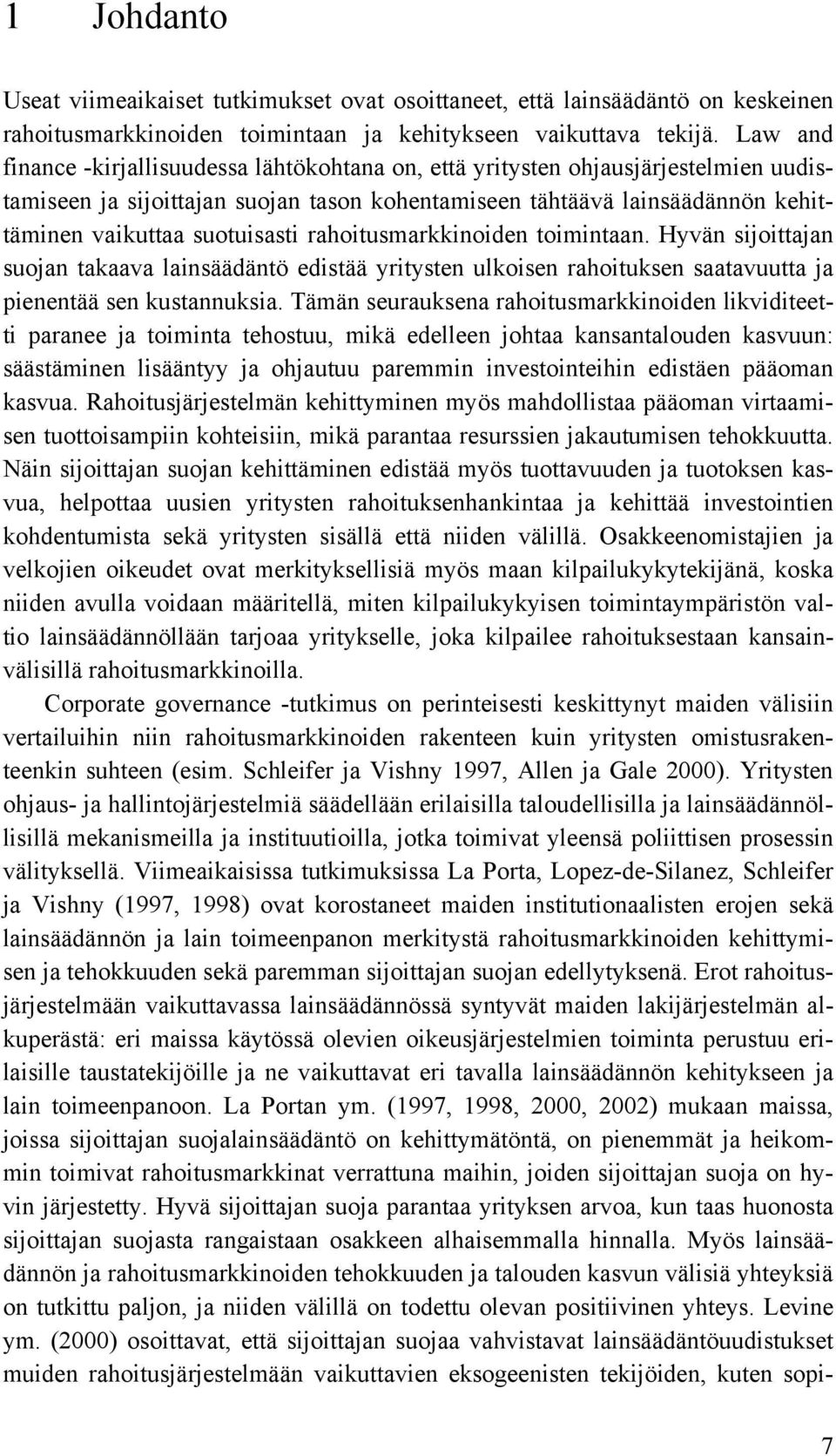 1 Johdanto

Useat viimeaikaiset tutkimukset ovat osoittaneet, että lainsäädäntö on keskeinen rahoitusmarkkinoiden toimintaan ja kehitykseen vaikuttava tekijä. Law and finance -kirjallisuudessa lähtökohtana on, että yritysten ohjausjärjestelmien uudistamiseen ja sijoittajan suojan tason kohentamiseen tähtäävä lainsäädännön kehittäminen vaikuttaa suotuisasti rahoitusmarkkinoiden toimintaan. Hyvän sijoittajan suojan takaava lainsäädäntö edistää yritysten ulkoisen rahoituksen saatavuutta ja pienentää sen kustannuksia. Tämän seurauksena rahoitusmarkkinoiden likviditeetti paranee ja toiminta tehostuu, mikä edelleen johtaa kansantalouden kasvuun: säästäminen lisääntyy ja ohjautuu paremmin investointeihin edistäen pääoman kasvua. Rahoitusjärjestelmän kehittyminen myös mahdollistaa pääoman virtaamisen tuottoisampiin kohteisiin, mikä parantaa resurssien jakautumisen tehokkuutta. Näin sijoittajan suojan kehittäminen edistää myös tuottavuuden ja tuotoksen kasvua, helpottaa uusien yritysten rahoituksenhankintaa ja kehittää investointien kohdentumista sekä yritysten sisällä että niiden välillä. Osakkeenomistajien ja velkojien oikeudet ovat merkityksellisiä myös maan kilpailukykytekijänä, koska niiden avulla voidaan määritellä, miten kilpailukykyisen toimintaympäristön valtio lainsäädännöllään tarjoaa yritykselle, joka kilpailee rahoituksestaan kansainvälisillä rahoitusmarkkinoilla.

Corporate governance -tutkimus on perinteisesti keskittynyt maiden välisiin vertailuihin niin rahoitusmarkkinoiden rakenteen kuin yritysten omistusrakenteenkin suhteen (esim. Schleifer ja Vishny 1997, Allen ja Gale 2000). Yritysten ohjaus- ja hallintojärjestelmiä säädellään erilaisilla taloudellisilla ja lainsäädännöllisillä mekanismeilla ja instituutioilla, jotka toimivat yleensä poliittisen prosessin välityksellä. Viimeaikaisissa tutkimuksissa La Porta, Lopez-de-Silanez, Schleifer ja Vishny (1997, 1998) ovat korostaneet maiden institutionaalisten erojen sekä lainsäädännön ja lain toimeenpanon merkitystä rahoitusmarkkinoiden kehittymisen ja tehokkuuden sekä paremman sijoittajan suojan edellytyksenä. Erot rahoitusjärjestelmään vaikuttavassa lainsäädännössä syntyvät maiden lakijärjestelmän alkuperästä: eri maissa käytössä olevien oikeusjärjestelmien toiminta perustuu erilaisille taustatekijöille ja ne vaikuttavat eri tavalla lainsäädännön kehitykseen ja lain toimeenpanoon. La Portan ym. (1997, 1998, 2000, 2002) mukaan maissa, joissa sijoittajan suojalainsäädäntö on kehittymätöntä, on pienemmät ja heikommin toimivat rahoitusmarkkinat verrattuna maihin, joiden sijoittajan suoja on hyvin järjestetty. Hyvä sijoittajan suoja parantaa yrityksen arvoa, kun taas huonosta sijoittajan suojasta rangaistaan osakkeen alhaisemmalla hinnalla. Myös lainsäädännön ja rahoitusmarkkinoiden tehokkuuden ja talouden kasvun välisiä yhteyksiä on tutkittu paljon, ja niiden välillä on todettu olevan positiivinen yhteys. Levine ym. (2000) osoittavat, että sijoittajan suojaa vahvistavat lainsäädäntöuudistukset muiden rahoitusjärjestelmään vaikuttavien eksogeenisten tekijöiden, kuten sopi-

7